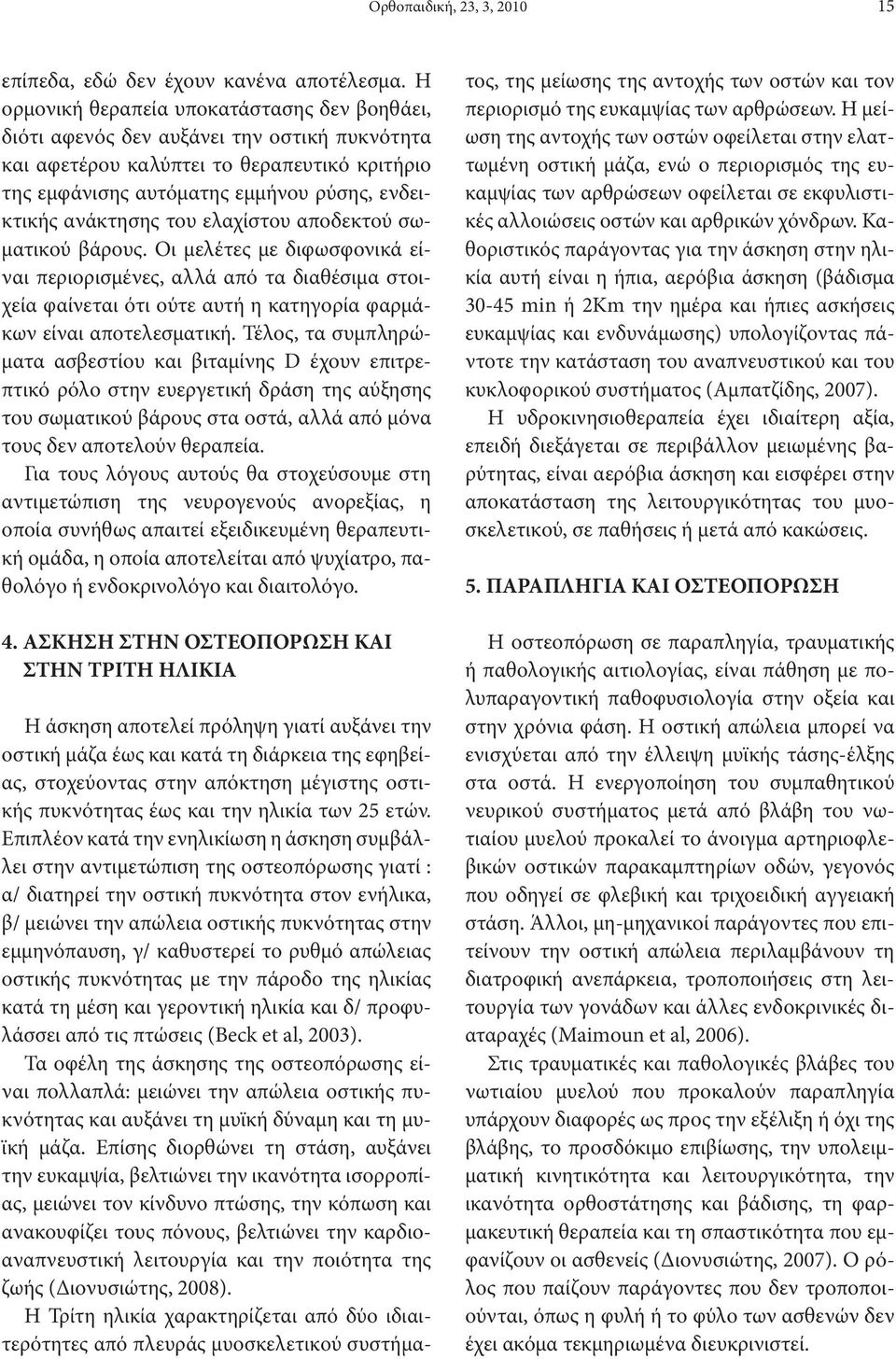 Ορθοπαιδική, 23, 3, 2010 15

επίπεδα, εδώ δεν έχουν κανένα αποτέλεσμα. Η ορμονική θεραπεία υποκατάστασης δεν βοηθάει, διότι αφενός δεν αυξάνει την οστική πυκνότητα και αφετέρου καλύπτει το θεραπευτικό κριτήριο της εμφάνισης αυτόματης εμμήνου ρύσης, ενδεικτικής ανάκτησης του ελαχίστου αποδεκτού σωματικού βάρους. Οι μελέτες με διφωσφονικά είναι περιορισμένες, αλλά από τα διαθέσιμα στοιχεία φαίνεται ότι ούτε αυτή η κατηγορία φαρμάκων είναι αποτελεσματική. Τέλος, τα συμπληρώματα ασβεστίου και βιταμίνης D έχουν επιτρεπτικό ρόλο στην ευεργετική δράση της αύξησης του σωματικού βάρους στα οστά, αλλά από μόνα τους δεν αποτελούν θεραπεία.

Για τους λόγους αυτούς θα στοχεύσουμε στη αντιμετώπιση της νευρογενούς ανορεξίας, η οποία συνήθως απαιτεί εξειδικευμένη θεραπευτική ομάδα, η οποία αποτελείται από ψυχίατρο, παθολόγο ή ενδοκρινολόγο και διαιτολόγο.

4. ΑΣΚΗΣΗ ΣΤΗΝ ΟΣΤΕΟΠΟΡΩΣΗ ΚΑΙ ΣΤΗΝ ΤΡΙΤΗ ΗΛΙΚΙΑ

Η άσκηση αποτελεί πρόληψη γιατί αυξάνει την οστική μάζα έως και κατά τη διάρκεια της εφηβείας, στοχεύοντας στην απόκτηση μέγιστης οστικής πυκνότητας έως και την ηλικία των 25 ετών. Επιπλέον κατά την ενηλικίωση η άσκηση συμβάλλει στην αντιμετώπιση της οστεοπόρωσης γιατί : α/ διατηρεί την οστική πυκνότητα στον ενήλικα, β/ μειώνει την απώλεια οστικής πυκνότητας στην εμμηνόπαυση, γ/ καθυστερεί το ρυθμό απώλειας οστικής πυκνότητας με την πάροδο της ηλικίας κατά τη μέση και γεροντική ηλικία και δ/ προφυλάσσει από τις πτώσεις (Beck et al, 2003).

Τα οφέλη της άσκησης της οστεοπόρωσης είναι πολλαπλά: μειώνει την απώλεια οστικής πυκνότητας και αυξάνει τη μυϊκή δύναμη και τη μυϊκή μάζα. Επίσης διορθώνει τη στάση, αυξάνει την ευκαμψία, βελτιώνει την ικανότητα ισορροπίας, μειώνει τον κίνδυνο πτώσης, την κόπωση και ανακουφίζει τους πόνους, βελτιώνει την καρδιοαναπνευστική λειτουργία και την ποιότητα της ζωής (Διονυσιώτης, 2008).

Η Τρίτη ηλικία χαρακτηρίζεται από δύο ιδιαιτερότητες από πλευράς μυοσκελετικού συστήματος, της μείωσης της αντοχής των οστών και τον περιορισμό της ευκαμψίας των αρθρώσεων. Η μείωση της αντοχής των οστών οφείλεται στην ελαττωμένη οστική μάζα, ενώ ο περιορισμός της ευκαμψίας των αρθρώσεων οφείλεται σε εκφυλιστικές αλλοιώσεις οστών και αρθρικών χόνδρων. Καθοριστικός παράγοντας για την άσκηση στην ηλικία αυτή είναι η ήπια, αερόβια άσκηση (βάδισμα 30-45 min ή 2Km την ημέρα και ήπιες ασκήσεις ευκαμψίας και ενδυνάμωσης) υπολογίζοντας πάντοτε την κατάσταση του αναπνευστικού και του κυκλοφορικού συστήματος (Αμπατζίδης, 2007).

Η υδροκινησιοθεραπεία έχει ιδιαίτερη αξία, επειδή διεξάγεται σε περιβάλλον μειωμένης βαρύτητας, είναι αερόβια άσκηση και εισφέρει στην αποκατάσταση της λειτουργικότητας του μυοσκελετικού, σε παθήσεις ή μετά από κακώσεις.

5. ΠΑΡΑΠΛΗΓΙΑ ΚΑΙ ΟΣΤΕΟΠΟΡΩΣΗ

Η οστεοπόρωση σε παραπληγία, τραυματικής ή παθολογικής αιτιολογίας, είναι πάθηση με πολυπαραγοντική παθοφυσιολογία στην οξεία και στην χρόνια φάση. Η οστική απώλεια μπορεί να ενισχύεται από την έλλειψη μυϊκής τάσης-έλξης στα οστά. Η ενεργοποίηση του συμπαθητικού νευρικού συστήματος μετά από βλάβη του νωτιαίου μυελού προκαλεί το άνοιγμα αρτηριοφλεβικών οστικών παρακαμπτηρίων οδών, γεγονός που οδηγεί σε φλεβική και τριχοειδική αγγειακή στάση. Άλλοι, μη-μηχανικοί παράγοντες που επιτείνουν την οστική απώλεια περιλαμβάνουν τη διατροφική ανεπάρκεια, τροποποιήσεις στη λειτουργία των γονάδων και άλλες ενδοκρινικές διαταραχές (Maimoun et al, 2006).

Στις τραυματικές και παθολογικές βλάβες του νωτιαίου μυελού που προκαλούν παραπληγία υπάρχουν διαφορές ως προς την εξέλιξη ή όχι της βλάβης, το προσδόκιμο επιβίωσης, την υπολειμματική κινητικότητα και λειτουργικότητα, την ικανότητα ορθοστάτησης και βάδισης, τη φαρμακευτική θεραπεία και τη σπαστικότητα που εμφανίζουν οι ασθενείς (Διονυσιώτης, 2007). Ο ρόλος που παίζουν παράγοντες που δεν τροποποιούνται, όπως η φυλή ή το φύλο των ασθενών δεν έχει ακόμα τεκμηριωμένα διευκρινιστεί.